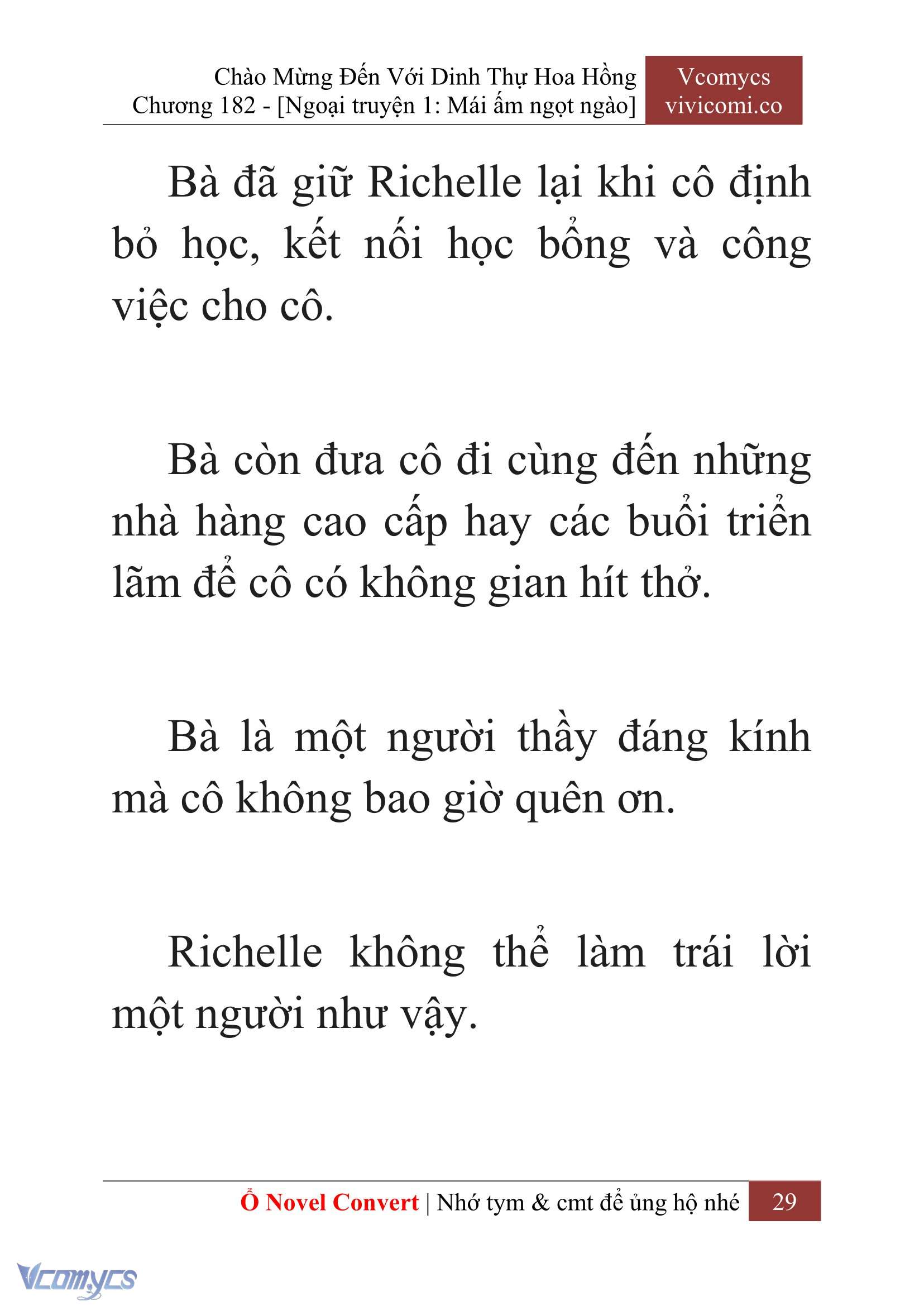 Chào Mừng Đến Với Dinh Thự Hoa Hồng
Chương 182 - [Ngoại truyện 1: Mái ấm ngọt ngào]

Vcomycs
vivicomi.co

Bà đã giữ Richelle lại khi cô định bỏ học, kết nối học bổng và công việc cho cô.

Bà còn đưa cô đi cùng đến những nhà hàng cao cấp hay các buổi triển lãm để cô có không gian hít thở.

Bà là một người thầy đáng kính mà cô không bao giờ quên ơn.

Richelle không thể làm trái lời một người như vậy.

Ổ Novel Convert | Nhớ tym & cmt để ủng hộ nhé 29

Vcomycs